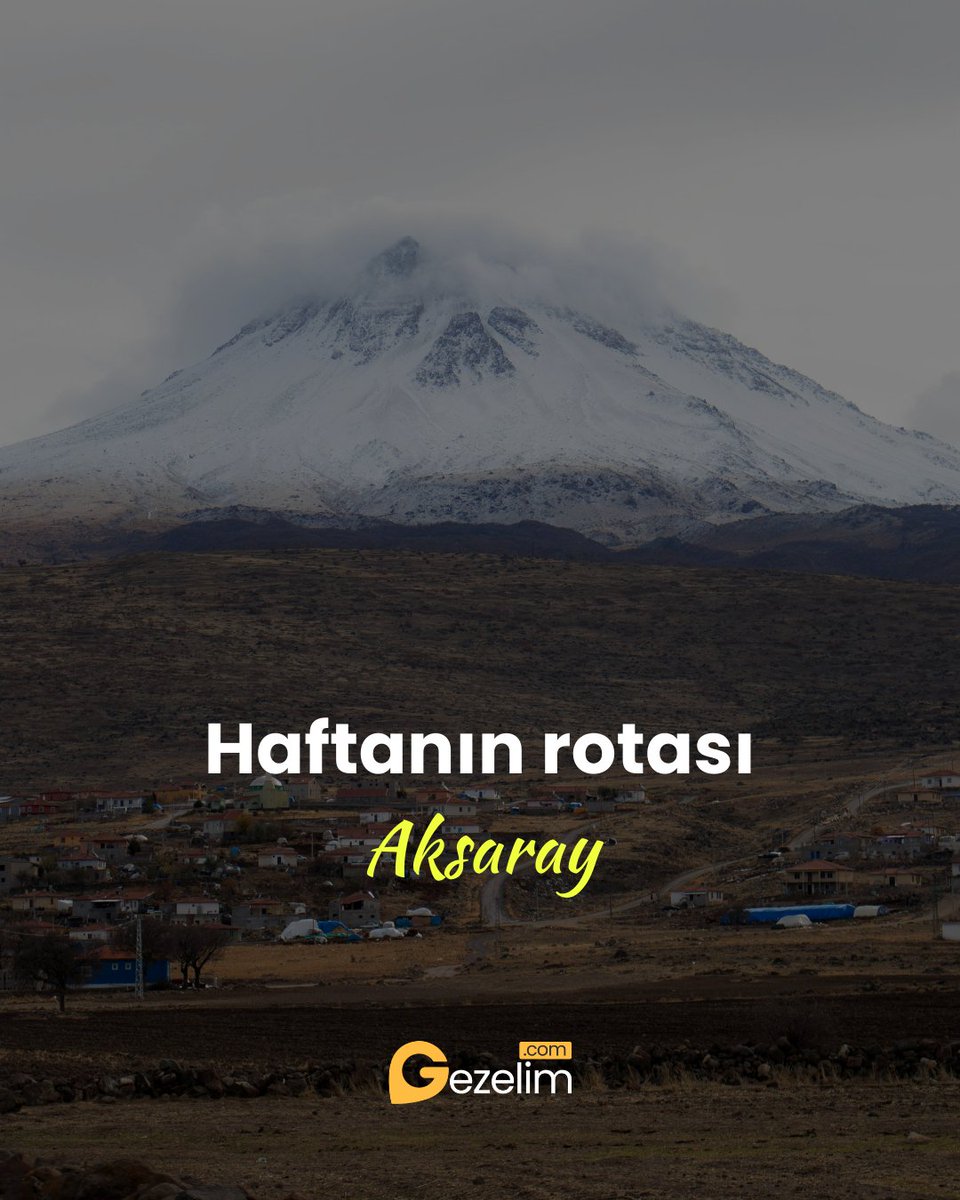 Haftanın rotası

Aksaray

Gezelim
.com